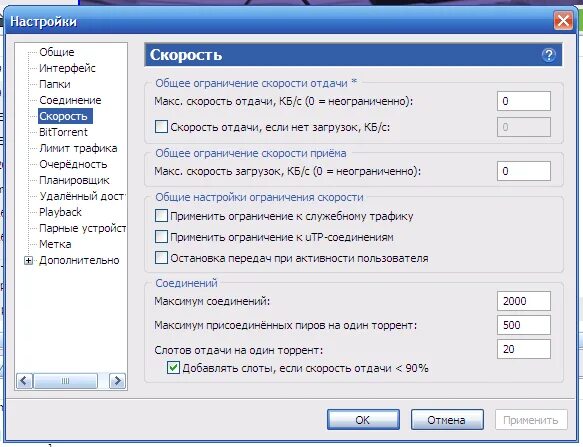 Настройки

Общие
Интерфейс
Папки
Соединение
Скорость
BitTorrent
Лимит трафика
Очерёдность
Планировщик
Удалённый дост
Playback
Парные устройст
Метка
Дополнительно

Скорость

Общее ограничение скорости отдачи *
Макс. скорость отдачи, КБ/с (0 = неограниченно): 0
Скорость отдачи, если нет загрузок, КБ/с: 0

Общее ограничение скорости приёма
Макс. скорость загрузок, КБ/с (0 = неограниченно): 0

Общие настройки ограничения скорости
Применить ограничение к служебному трафику
Применить ограничение к uTP-соединениям
Остановка передач при активности пользователя

Соединений
Максимум соединений: 2000
Максимум присоединённых пиров на один торрент: 500
Слотов отдачи на один торрент: 20
Добавлять слоты, если скорость отдачи < 90%

OK
Отмена
Применить